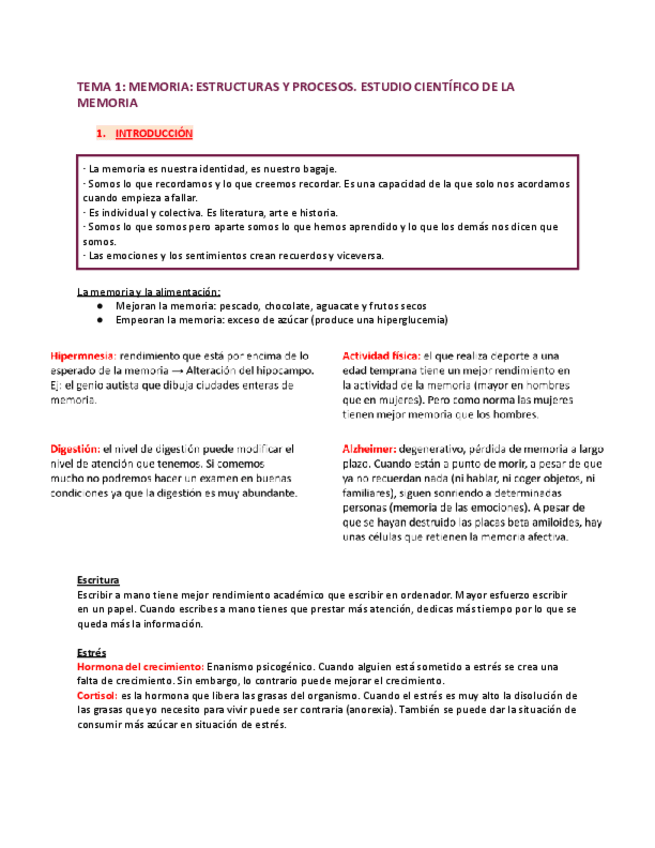 TEMA 1: MEMORIA: ESTRUCTURAS Y PROCESOS. ESTUDIO CIENTÍFICO DE LA MEMORIA

1. INTRODUCCIÓN

- La memoria es nuestra identidad, es nuestro bagaje.
- Somos lo que recordamos y lo que creemos recordar. Es una capacidad de la que solo nos acordamos cuando empieza a fallar.
- Es individual y colectiva. Es literatura, arte e historia.
- Somos lo que somos pero aparte somos lo que hemos aprendido y lo que los demás nos dicen que somos.
- Las emociones y los sentimientos crean recuerdos y viceversa.

La memoria y la alimentación:
● Mejoran la memoria: pescado, chocolate, aguacate y frutos secos
● Empeoran la memoria: exceso de azúcar (produce una hiperglucemia)

Hipermnesia: rendimiento que está por encima de lo esperado de la memoria → Alteración del hipocampo. Ej: el genio autista que dibuja ciudades enteras de memoria.

Digestión: el nivel de digestión puede modificar el nivel de atención que tenemos. Si comemos mucho no podremos hacer un examen en buenas condiciones ya que la digestión es muy abundante.

Actividad física: el que realiza deporte a una edad temprana tiene un mejor rendimiento en la actividad de la memoria (mayor en hombres que en mujeres). Pero como norma las mujeres tienen mejor memoria que los hombres.

Alzheimer: degenerativo, pérdida de memoria a largo plazo. Cuando están a punto de morir, a pesar de que ya no recuerdan nada (ni hablar, ni coger objetos, ni familiares), siguen sonriendo a determinadas personas (memoria de las emociones). A pesar de que se hayan destruido las placas beta amiloides, hay unas células que retienen la memoria afectiva.

Escritura
Escribir a mano tiene mejor rendimiento académico que escribir en ordenador. Mayor esfuerzo escribir en un papel. Cuando escribes a mano tienes que prestar más atención, dedicas más tiempo por lo que se queda más la información.

Estrés
Hormona del crecimiento: Enanismo psicogénico. Cuando alguien está sometido a estrés se crea una falta de crecimiento. Sin embargo, lo contrario puede mejorar el crecimiento.
Cortisol: es la hormona que libera las grasas del organismo. Cuando el estrés es muy alto la disolución de las grasas que yo necesito para vivir puede ser contraria (anorexia). También se puede dar la situación de consumir más azúcar en situación de estrés.